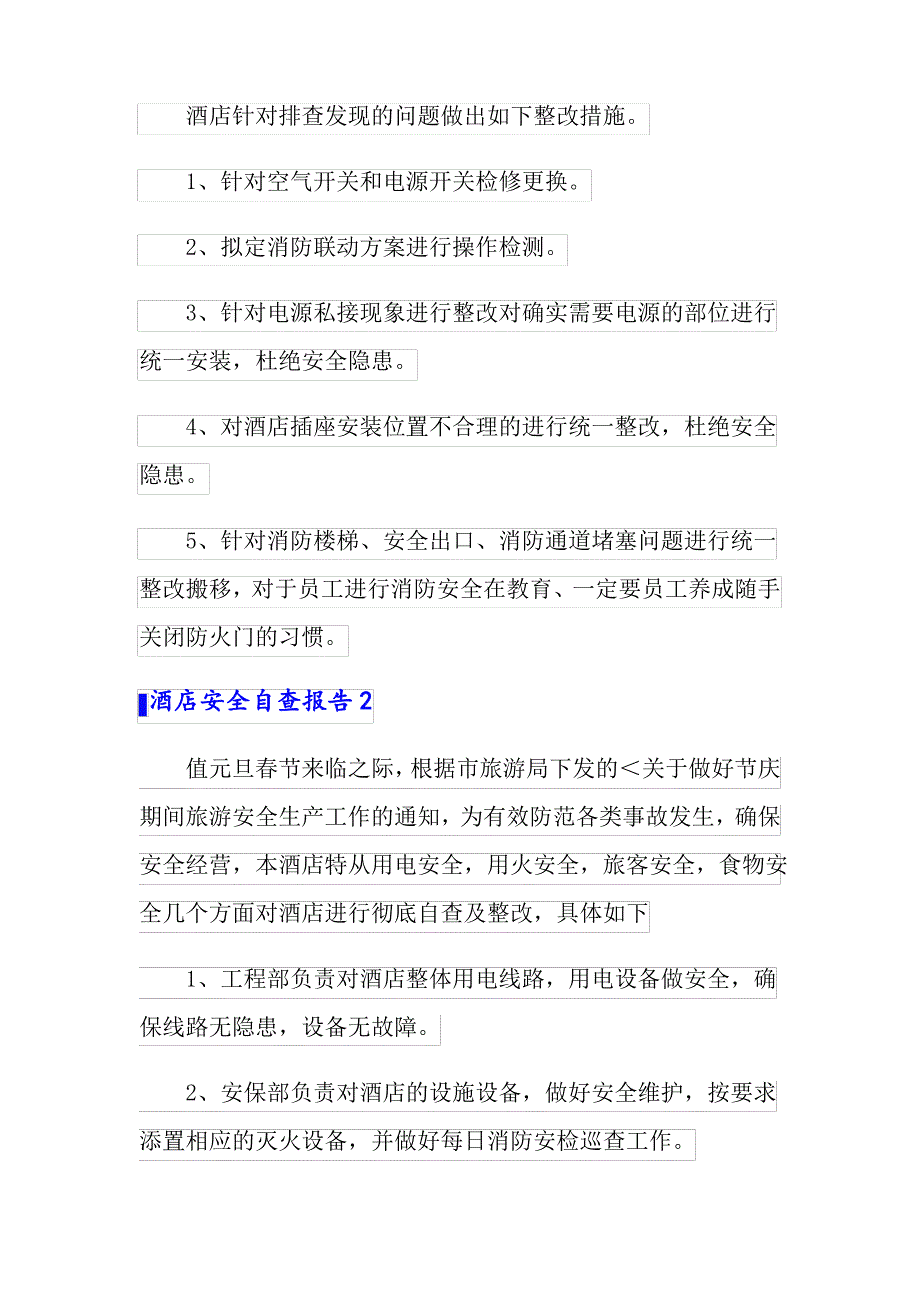 酒店针对排查发现的问题做出如下整改措施。

1、针对空气开关和电源开关检修更换。

2、拟定消防联动方案进行操作检测。

3、针对电源私接现象进行整改对确实需要电源的部位进行统一安装，杜绝安全隐患。

4、对酒店插座安装位置不合理的进行统一整改，杜绝安全隐患。

5、针对消防楼梯、安全出口、消防通道堵塞问题进行统一整改搬移，对于员工进行消防安全在教育、一定要员工养成随手关闭防火门的习惯。

酒店安全自查报告2

值元旦春节来临之际，根据市旅游局下发的＜关于做好节庆期间旅游安全生产工作的通知，为有效防范各类事故发生，确保安全经营，本酒店特从用电安全，用火安全，旅客安全，食物安全几个方面对酒店进行彻底自查及整改，具体如下

1、工程部负责对酒店整体用电线路，用电设备做安全，确保线路无隐患，设备无故障。

2、安保部负责对酒店的设施设备，做好安全维护，按要求添置相应的灭火设备，并做好每日消防安检巡查工作。